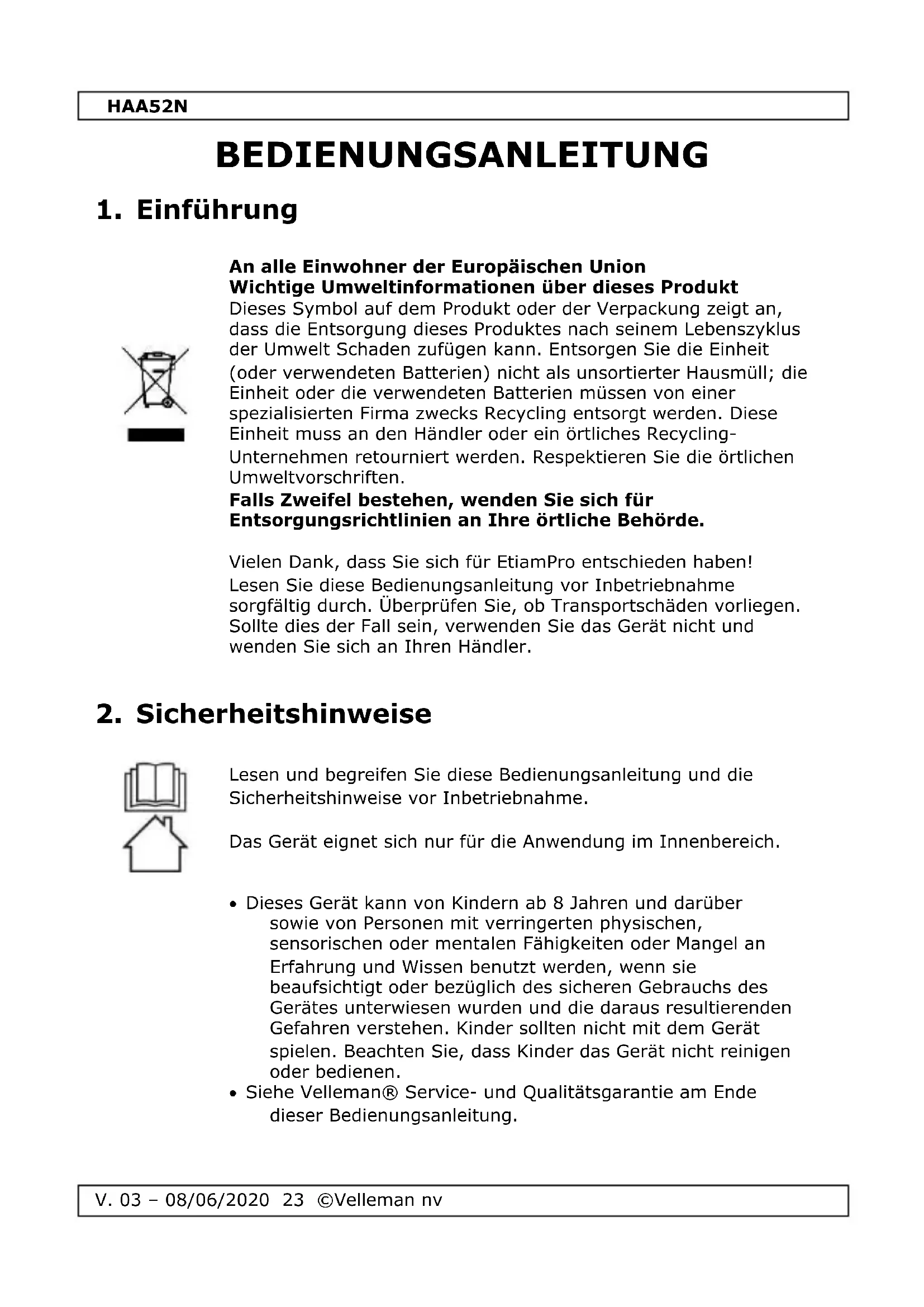 HAA52N

BEDIENUNGSANLEITUNG

1. Einführung

An alle Einwohner der Europäischen Union
Wichtige Umweltinformationen über dieses Produkt
Dieses Symbol auf dem Produkt oder der Verpackung zeigt an, dass die Entsorgung dieses Produktes nach seinem Lebenszyklus der Umwelt Schaden zufügen kann. Entsorgen Sie die Einheit (oder verwendeten Batterien) nicht als unsortierter Hausmüll; die Einheit oder die verwendeten Batterien müssen von einer spezialisierten Firma zwecks Recycling entsorgt werden. Diese Einheit muss an den Händler oder ein örtliches Recycling-Unternehmen retourniert werden. Respektieren Sie die örtlichen Umweltvorschriften.
Falls Zweifel bestehen, wenden Sie sich für Entsorgungsrichtlinien an Ihre örtliche Behörde.

Vielen Dank, dass Sie sich für EtiamPro entschieden haben! Lesen Sie diese Bedienungsanleitung vor Inbetriebnahme sorgfältig durch. Überprüfen Sie, ob Transportschäden vorliegen. Sollte dies der Fall sein, verwenden Sie das Gerät nicht und wenden Sie sich an Ihren Händler.

2. Sicherheitshinweise

Lesen und begreifen Sie diese Bedienungsanleitung und die Sicherheitshinweise vor Inbetriebnahme.

Das Gerät eignet sich nur für die Anwendung im Innenbereich.

• Dieses Gerät kann von Kindern ab 8 Jahren und darüber sowie von Personen mit verringerten physischen, sensorischen oder mentalen Fähigkeiten oder Mangel an Erfahrung und Wissen benutzt werden, wenn sie beaufsichtigt oder bezüglich des sicheren Gebrauchs des Gerätes unterwiesen wurden und die daraus resultierenden Gefahren verstehen. Kinder sollten nicht mit dem Gerät spielen. Beachten Sie, dass Kinder das Gerät nicht reinigen oder bedienen.
• Siehe Velleman® Service- und Qualitätsgarantie am Ende dieser Bedienungsanleitung.

V. 03 – 08/06/2020 23 ©Velleman nv